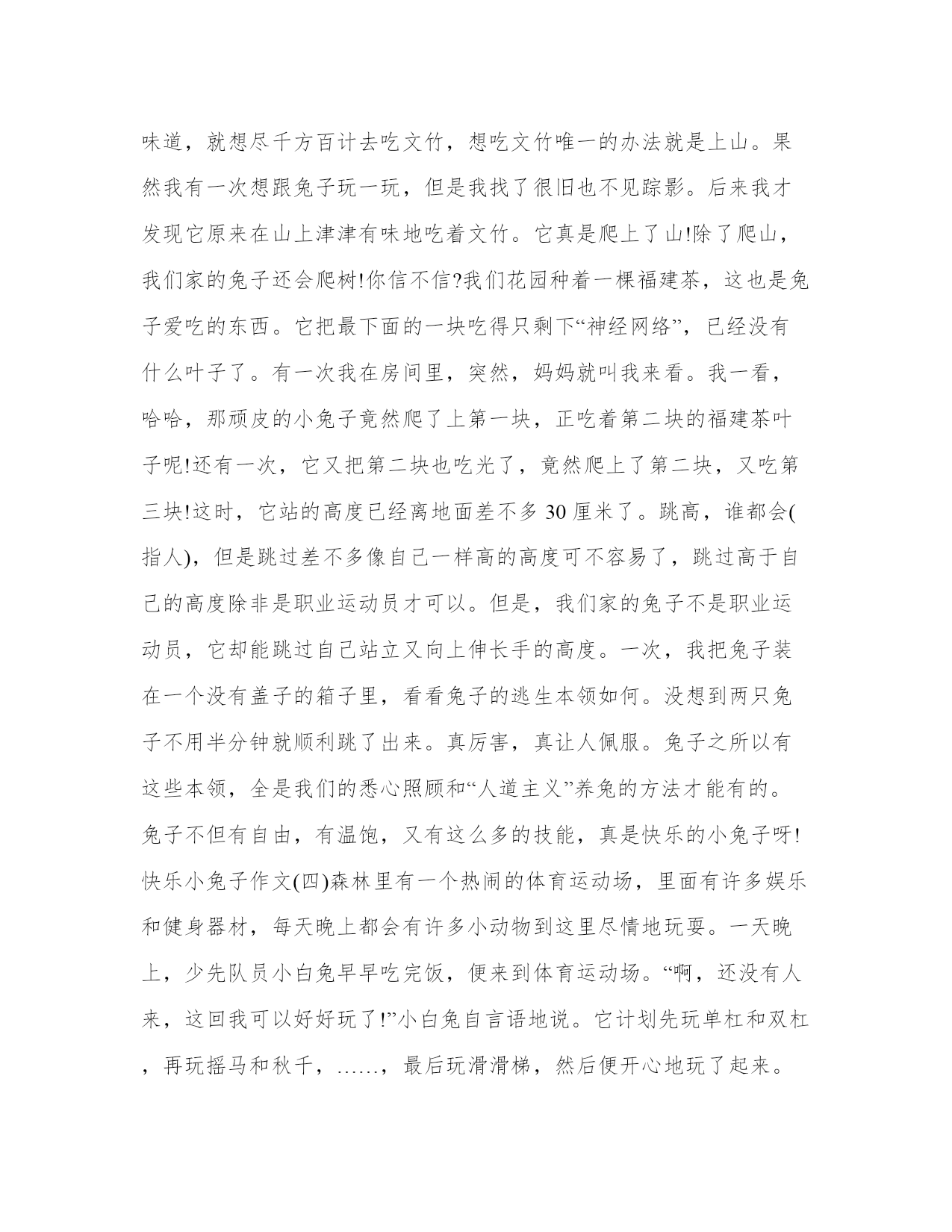 味道，就想尽千方百计去吃文竹，想吃文竹唯一的办法就是上山。果然我有一次想跟兔子玩一玩，但是我找了很旧也不见踪影。后来我才发现它原来在山上津津有味地吃着文竹。它真是爬上了山!除了爬山，我们家的兔子还会爬树!你信不信?我们花园种着一棵福建茶，这也是兔子爱吃的东西。它把最下面的一块吃得只剩下“神经网络”，已经没有什么叶子了。有一次我在房间里，突然，妈妈就叫我来看。我一看，哈哈，那顽皮的小兔子竟然爬了上第一块，正吃着第二块的福建茶叶子呢!还有一次，它又把第二块也吃光了，竟然爬上了第二块，又吃第三块!这时，它站的高度已经离地面差不多30厘米了。跳高，谁都会(指人)，但是跳过差不多像自己一样高的高度可不容易了，跳过高于自己的高度除非是职业运动员才可以。但是，我们家的兔子不是职业运动员，它却能跳过自己站立又向上伸长手的高度。一次，我把兔子装在一个没有盖子的箱子里，看看兔子的逃生本领如何。没想到两只兔子不用半分钟就顺利跳了出来。真厉害，真让人佩服。兔子之所以有这些本领，全是我们的悉心照顾和“人道主义”养兔的方法才能有的。兔子不但有自由，有温饱，又有这么多的技能，真是快乐的小兔子呀!快乐小兔子作文(四)森林里有一个热闹的体育运动场，里面有许多娱乐和健身器材，每天晚上都会有许多小动物到这里尽情地玩耍。一天晚上，少先队员小白兔早早吃完饭，便来到体育运动场。“啊，还没有人来，这回我可以好好玩了!”小白兔自言语地说。它计划先玩单杠和双杠，再玩摇马和秋千，……，最后玩滑滑梯，然后便开心地玩了起来。